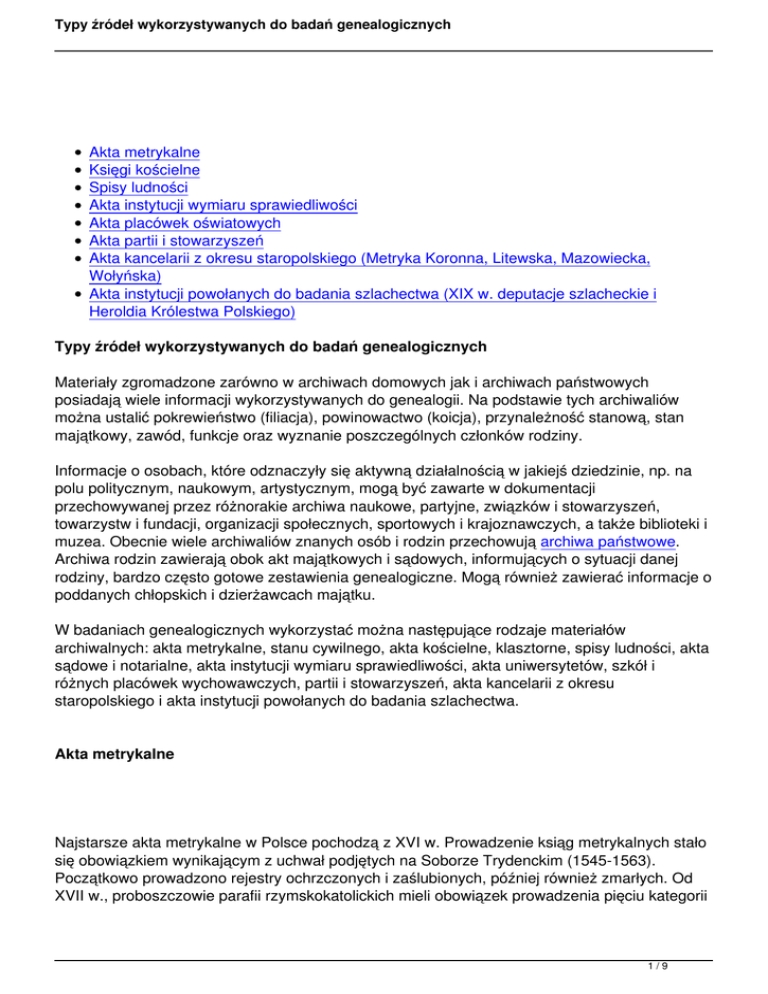 Typy źródeł wykorzystywanych do badań genealogicznych

- Akta metrykalne
- Księgi kościelne
- Spisy ludności
- Akta instytucji wymiaru sprawiedliwości
- Akta placówek oświatowych
- Akta partii i stowarzyszeń
- Akta kancelarii z okresu staropolskiego (Metryka Koronna, Litewska, Mazowiecka, Wołyńska)
- Akta instytucji powołanych do badania szlachectwa (XIX w. deputacje szlacheckie i Heroldia Królestwa Polskiego)

Typy źródeł wykorzystywanych do badań genealogicznych

Materiały zgromadzone zarówno w archiwach domowych jak i archiwach państwowych posiadają wiele informacji wykorzystywanych do genealogii. Na podstawie tych archiwaliów można ustalić pokrewieństwo (filiacja), powinowactwo (koicja), przynależność stanową, stan majątkowy, zawód, funkcje oraz wyznanie poszczególnych członków rodziny.

Informacje o osobach, które odznaczyły się aktywną działalnością w jakiejś dziedzinie, np. na polu politycznym, naukowym, artystycznym, mogą być zawarte w dokumentacji przechowywanej przez różnorakie archiwa naukowe, partyjne, związków i stowarzyszeń, towarzystw i fundacji, organizacji społecznych, sportowych i krajoznawczych, a także biblioteki i muzea. Obecnie wiele archiwaliów znanych osób i rodzin przechowują archiwa państwowe. Archiwa rodzin zawierają obok akt majątkowych i sądowych, informujących o sytuacji danej rodziny, bardzo często gotowe zestawienia genealogiczne. Mogą również zawierać informacje o poddanych chłopskich i dzierżawcach majątku.

W badaniach genealogicznych wykorzystać można następujące rodzaje materiałów archiwalnych: akta metrykalne, stanu cywilnego, akta kościelne, klasztorne, spisy ludności, akta sądowe i notarialne, akta instytucji wymiaru sprawiedliwości, akta uniwersytetów, szkół i różnych placówek wychowawczych, partii i stowarzyszeń, akta kancelarii z okresu staropolskiego i akta instytucji powołanych do badania szlachectwa.

Akta metrykalne

Najstarsze akta metrykalne w Polsce pochodzą z XVI w. Prowadzenie ksiąg metrykalnych stało się obowiązkiem wynikającym z uchwał podjętych na Soborze Trydenckim (1545-1563). Początkowo prowadzono rejestry ochrzczonych i zaślubionych, później również zmarłych. Od XVII w., proboszczowie parafii rzymskokatolickich mieli obowiązek prowadzenia pięciu kategorii

1 / 9